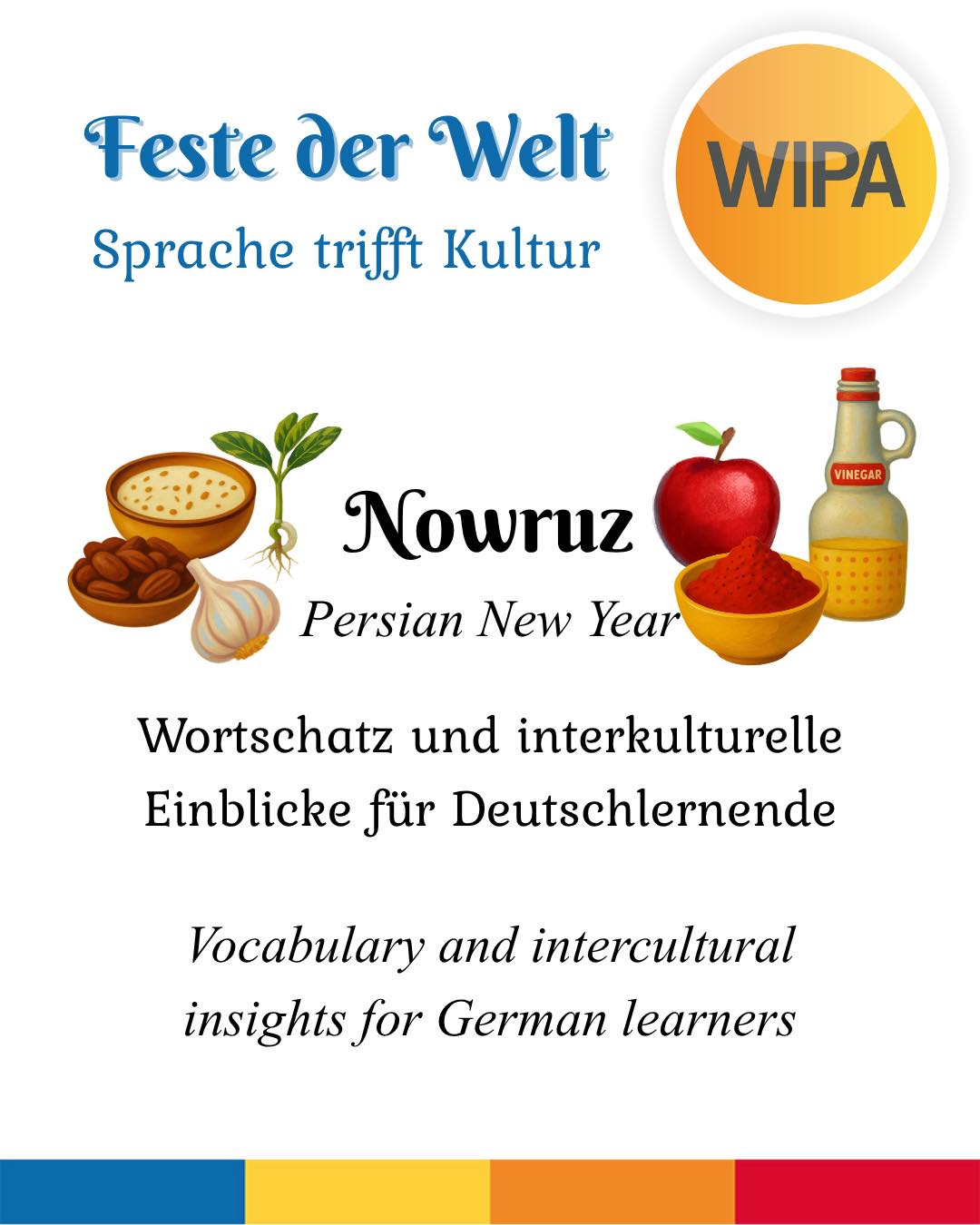 Feste der Welt
Sprache trifft Kultur

WIPA

Nowruz
Persian New Year

VINEGAR

Wortschatz und interkulturelle Einblicke für Deutschlernende

Vocabulary and intercultural insights for German learners